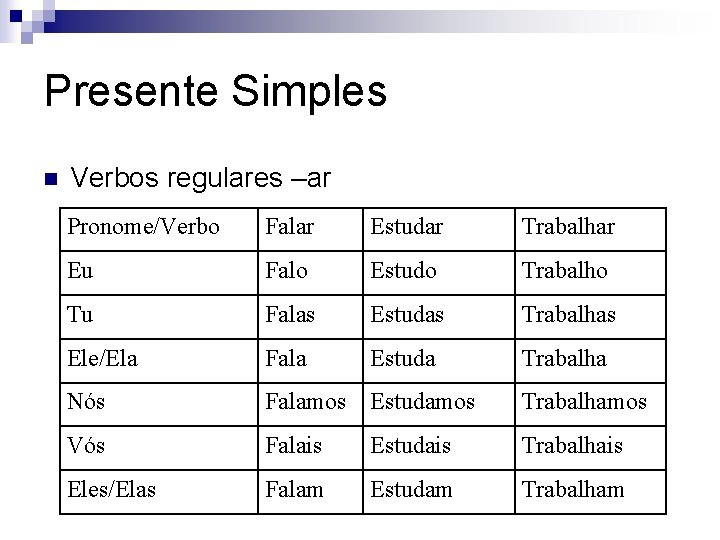 Presente Simples

Verbos regulares –ar

| Pronome/Verbo | Falar | Estudar | Trabalhar |
|---|---|---|---|
| Eu | Falo | Estudo | Trabalho |
| Tu | Falas | Estudas | Trabalhas |
| Ele/Ela | Fala | Estuda | Trabalha |
| Nós | Falamos | Estudamos | Trabalhamos |
| Vós | Falais | Estudais | Trabalhais |
| Eles/Elas | Falam | Estudam | Trabalham |